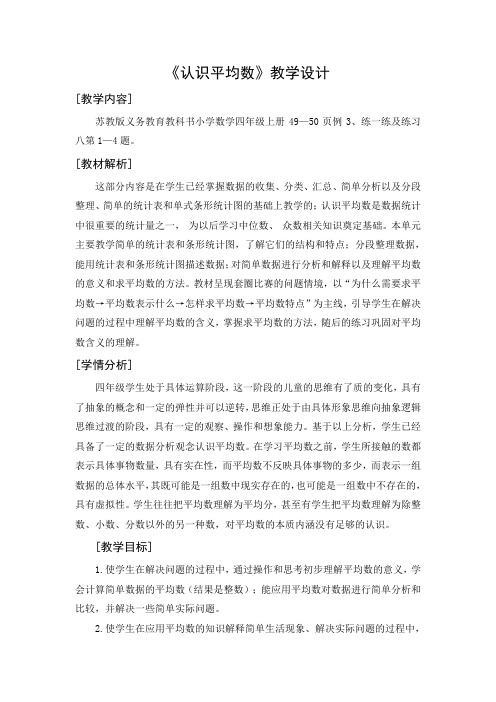 《认识平均数》教学设计

[教学内容]

苏教版义务教育教科书小学数学四年级上册 49—50 页例 3、练一练及练习八第 1—4 题。

[教材解析]

这部分内容是在学生已经掌握数据的收集、分类、汇总、简单分析以及分段整理、简单的统计表和单式条形统计图的基础上教学的；认识平均数是数据统计中很重要的统计量之一， 为以后学习中位数、 众数相关知识奠定基础。本单元主要教学简单的统计表和条形统计图，了解它们的结构和特点；分段整理数据，能用统计表和条形统计图描述数据；对简单数据进行分析和解释以及理解平均数的意义和求平均数的方法。教材呈现套圈比赛的问题情境，以“为什么需要求平均数→平均数表示什么→怎样求平均数→平均数特点”为主线，引导学生在解决问题的过程中理解平均数的含义，掌握求平均数的方法，随后的练习巩固对平均数含义的理解。

[学情分析]

四年级学生处于具体运算阶段，这一阶段的儿童的思维有了质的变化，具有了抽象的概念和一定的弹性并可以逆转，思维正处于由具体形象思维向抽象逻辑思维过渡的阶段，具有一定的观察、操作和想象能力。基于以上分析，学生已经具备了一定的数据分析观念认识平均数。在学习平均数之前，学生所接触的数都表示具体事物数量，具有实在性，而平均数不反映具体事物的多少，而表示一组数据的总体水平，其既可能是一组数中现实存在的，也可能是一组数中不存在的，具有虚拟性。学生往往把平均数理解为平均分，甚至有学生把平均数理解为除整数、小数、分数以外的另一种数，对平均数的本质内涵没有足够的认识。

[教学目标]

1. 使学生在解决问题的过程中，通过操作和思考初步理解平均数的意义，学会计算简单数据的平均数（结果是整数）；能应用平均数对数据进行简单分析和比较，并解决一些简单实际问题。

2. 使学生在应用平均数的知识解释简单生活现象、解决实际问题的过程中，